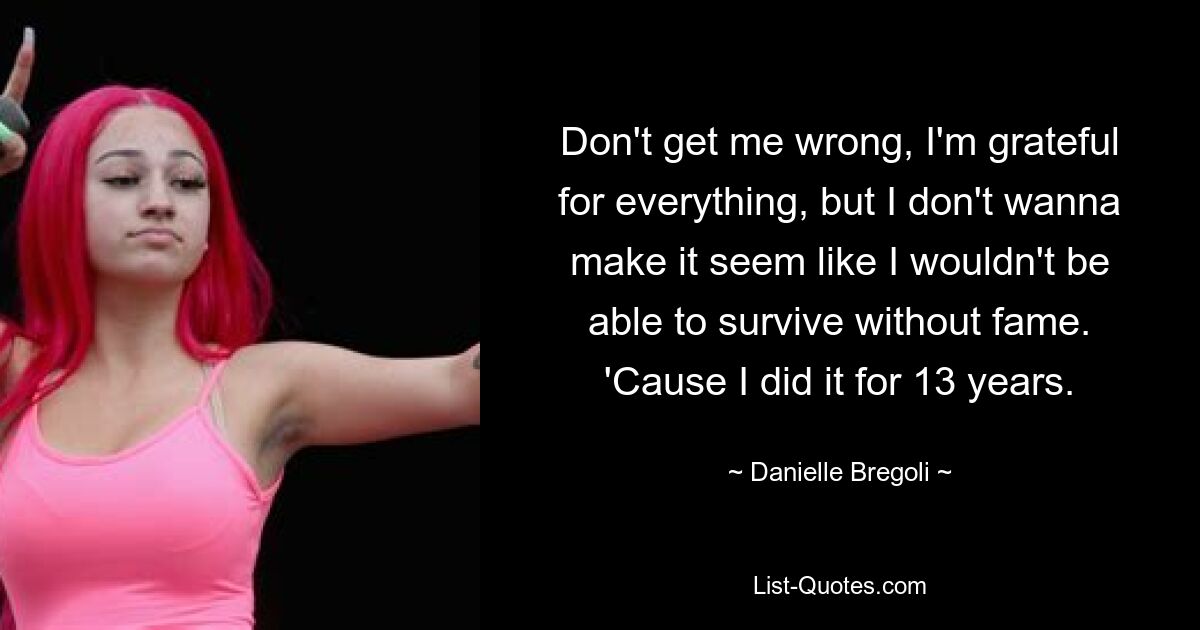 Don't get me wrong, I'm grateful for everything, but I don't wanna make it seem like I wouldn't be able to survive without fame. 'Cause I did it for 13 years.

~ Danielle Bregoli ~

List-Quotes.com